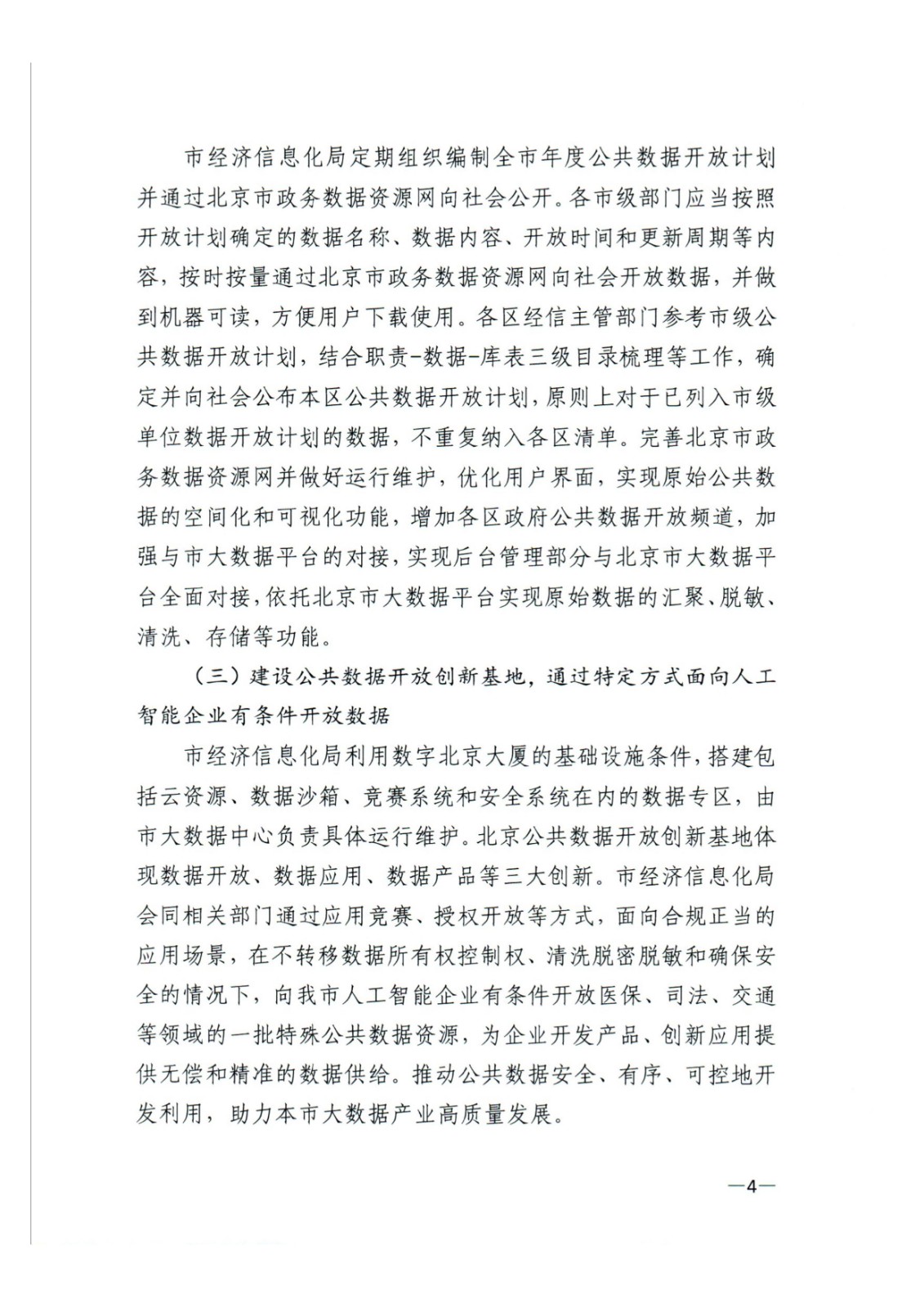 市经济信息化局定期组织编制全市年度公共数据开放计划并通过北京市政务数据资源网向社会公开。各市级部门应当按照开放计划确定的数据名称、数据内容、开放时间和更新周期等内容，按时按量通过北京市政务数据资源网向社会开放数据，并做到机器可读，方便用户下载使用。各区经信主管部门参考市级公共数据开放计划，结合职责-数据-库表三级目录梳理等工作，确定并向社会公布本区公共数据开放计划，原则上对于已列入市级单位数据开放计划的数据，不重复纳入各区清单。完善北京市政务数据资源网并做好运行维护，优化用户界面，实现原始公共数据的空间化和可视化功能，增加各区政府公共数据开放频道，加强与市大数据平台的对接，实现后台管理部分与北京市大数据平台全面对接，依托北京市大数据平台实现原始数据的汇聚、脱敏、清洗、存储等功能。

（三）建设公共数据开放创新基地，通过特定方式面向人工智能企业有条件开放数据

市经济信息化局利用数字北京大厦的基础设施条件，搭建包括云资源、数据沙箱、竞赛系统和安全系统在内的数据专区，由市大数据中心负责具体运行维护。北京公共数据开放创新基地体现数据开放、数据应用、数据产品等三大创新。市经济信息化局会同相关部门通过应用竞赛、授权开放等方式，面向合规正当的应用场景，在不转移数据所有权控制权、清洗脱密脱敏和确保安全的情况下，向我市人工智能企业有条件开放医保、司法、交通等领域的一批特殊公共数据资源，为企业开发产品、创新应用提供无偿和精准的数据供给。推动公共数据安全、有序、可控地开发利用，助力本市大数据产业高质量发展。

—4—